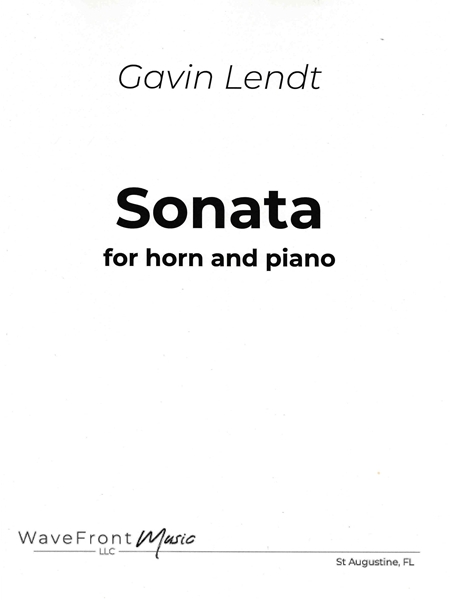 Gavin Lendt

Sonata
for horn and piano

WaveFront Music
LLC

St Augustine, FL